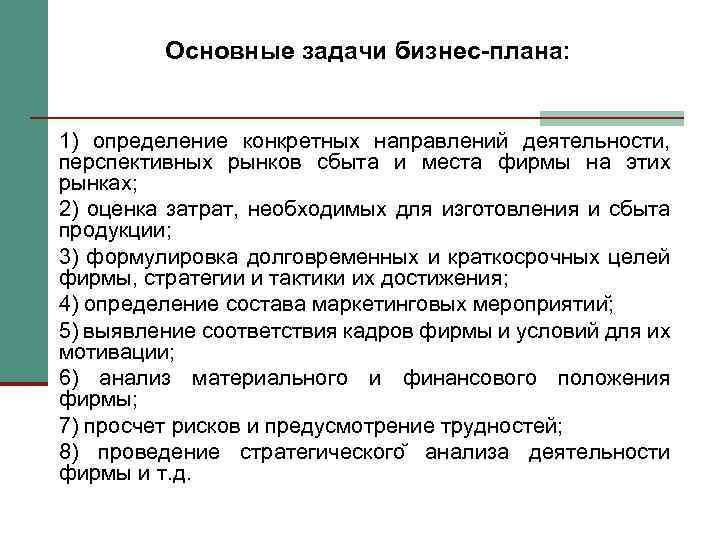 Основные задачи бизнес-плана:

1) определение конкретных направлений деятельности, перспективных рынков сбыта и места фирмы на этих рынках;

2) оценка затрат, необходимых для изготовления и сбыта продукции;

3) формулировка долговременных и краткосрочных целей фирмы, стратегии и тактики их достижения;

4) определение состава маркетинговых мероприятий;

5) выявление соответствия кадров фирмы и условий для их мотивации;

6) анализ материального и финансового положения фирмы;

7) просчет рисков и предусмотрение трудностей;

8) проведение стратегического анализа деятельности фирмы и т.д.